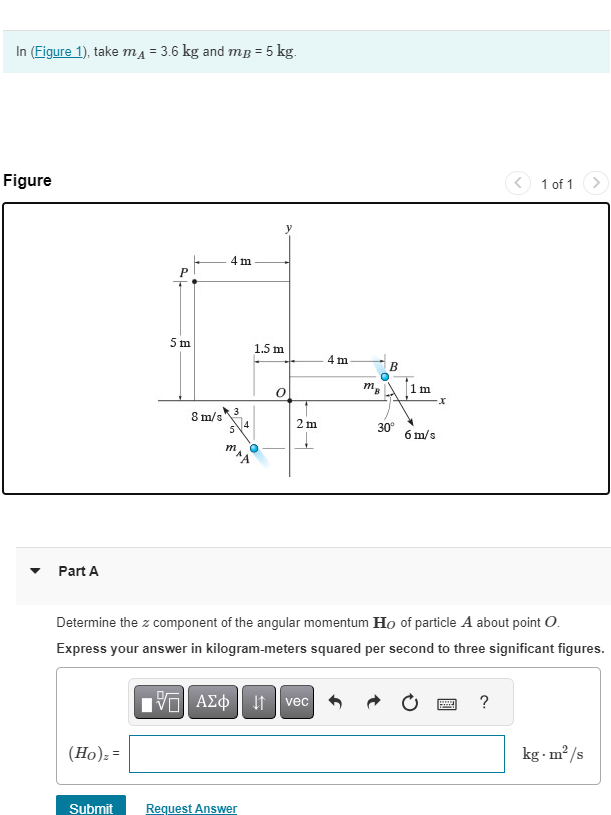 In (Figure 1), take $m_A$ = 3.6 kg and $m_B$ = 5 kg.

Figure

1 of 1

y
4 m
P
5 m
1.5 m
4 m
B
$m_B$
1 m
O
x
8 m/s
3
5
4
2 m
30°
6 m/s
$m_A$
A

Part A

Determine the $z$ component of the angular momentum $\mathbf{H}_O$ of particle $A$ about point $O$.

Express your answer in kilogram-meters squared per second to three significant figures.

ΑΣφ
vec
?

$(H_O)_z$ =

$kg \cdot m^2/s$

Submit

Request Answer